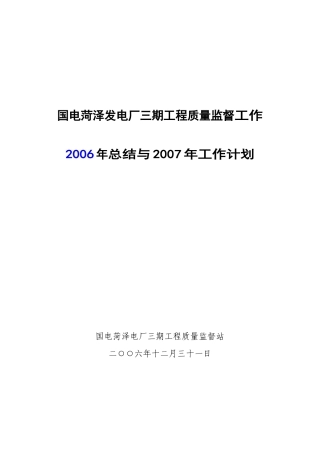 国电菏泽发电厂三期工程质量监督工作

2006 年总结与 2007 年工作计划

国电菏泽电厂三期工程质量监督站

二〇〇六年十二月三十一日